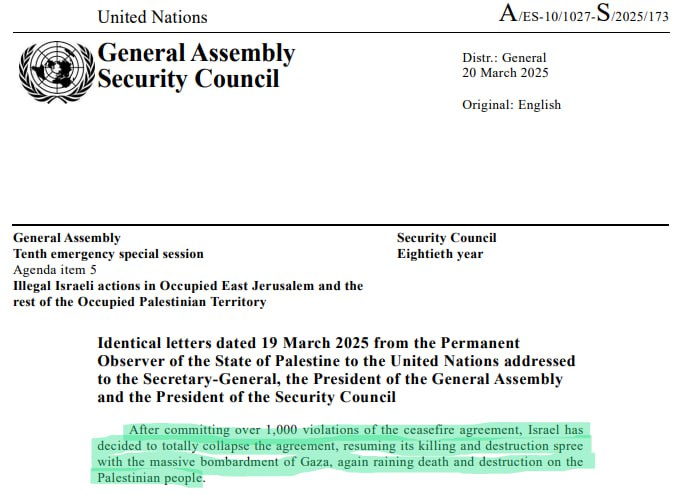 United Nations

A/ES-10/1027-S/2025/173

General Assembly
Security Council

Distr.: General
20 March 2025

Original: English

General Assembly
Tenth emergency special session
Agenda item 5
Illegal Israeli actions in Occupied East Jerusalem and the rest of the Occupied Palestinian Territory

Security Council
Eightieth year

Identical letters dated 19 March 2025 from the Permanent Observer of the State of Palestine to the United Nations addressed to the Secretary-General, the President of the General Assembly and the President of the Security Council

After committing over 1,000 violations of the ceasefire agreement, Israel has decided to totally collapse the agreement, resuming its killing and destruction spree with the massive bombardment of Gaza, again raining death and destruction on the Palestinian people.